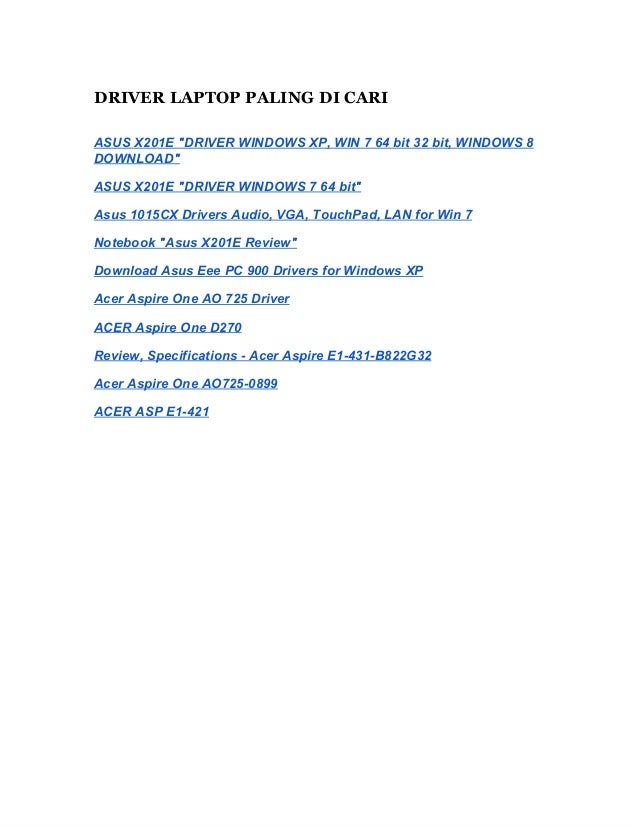 DRIVER LAPTOP PALING DI CARI

ASUS X201E "DRIVER WINDOWS XP, WIN 7 64 bit 32 bit, WINDOWS 8 DOWNLOAD"

ASUS X201E "DRIVER WINDOWS 7 64 bit"

Asus 1015CX Drivers Audio, VGA, TouchPad, LAN for Win 7

Notebook "Asus X201E Review"

Download Asus Eee PC 900 Drivers for Windows XP

Acer Aspire One AO 725 Driver

ACER Aspire One D270

Review, Specifications - Acer Aspire E1-431-B822G32

Acer Aspire One AO725-0899

ACER ASP E1-421